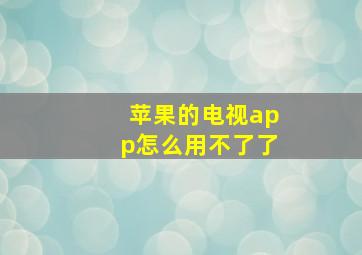 苹果的电视app怎么用不了了